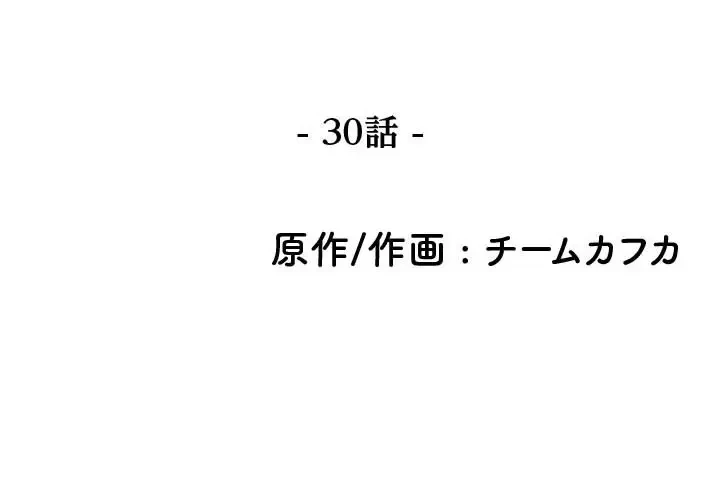 - 30話 -

原作/作画：チームカフカ